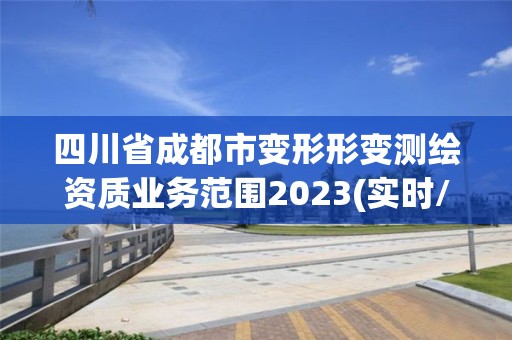 四川省成都市变形形变测绘资质业务范围2023(实时/